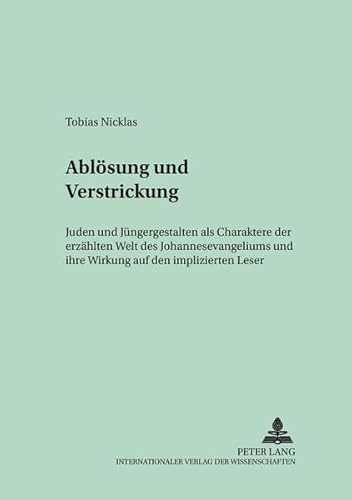 Tobias Nicklas

Ablösung und Verstrickung

Juden und Jüngergestalten als Charaktere der erzählten Welt des Johannesevangeliums und ihre Wirkung auf den implizierten Leser

PETER LANG
INTERNATIONALER VERLAG DER WISSENSCHAFTEN